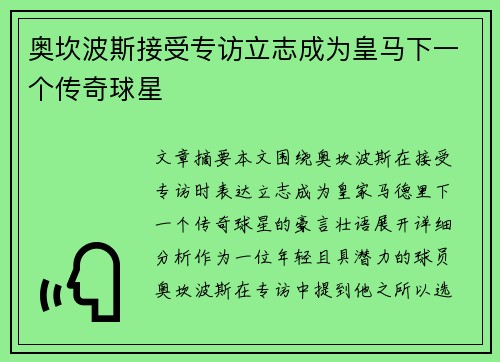 奥坎波斯接受专访立志成为皇马下一个传奇球星

文章摘要本文围绕奥坎波斯在接受专访时表达立志成为皇家马德里下一个传奇球星的豪言壮语展开详细分析作为一位年轻且具潜力的球员奥坎波斯在专访中提到他之所以选